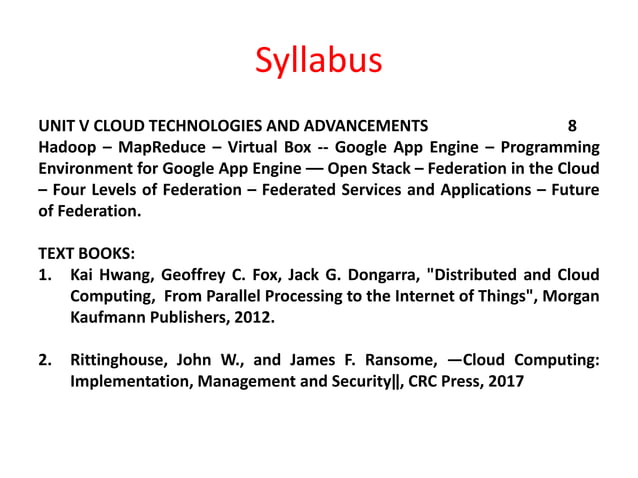 Syllabus

UNIT V CLOUD TECHNOLOGIES AND ADVANCEMENTS 8
Hadoop – MapReduce – Virtual Box -- Google App Engine – Programming Environment for Google App Engine –– Open Stack – Federation in the Cloud – Four Levels of Federation – Federated Services and Applications – Future of Federation.

TEXT BOOKS:
1. Kai Hwang, Geoffrey C. Fox, Jack G. Dongarra, "Distributed and Cloud Computing, From Parallel Processing to the Internet of Things", Morgan Kaufmann Publishers, 2012.

2. Rittinghouse, John W., and James F. Ransome, ―Cloud Computing: Implementation, Management and Security‖, CRC Press, 2017